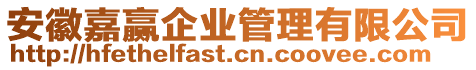 安徽嘉赢企业管理有限公司
http://hfethelfast.cn.coovee.com